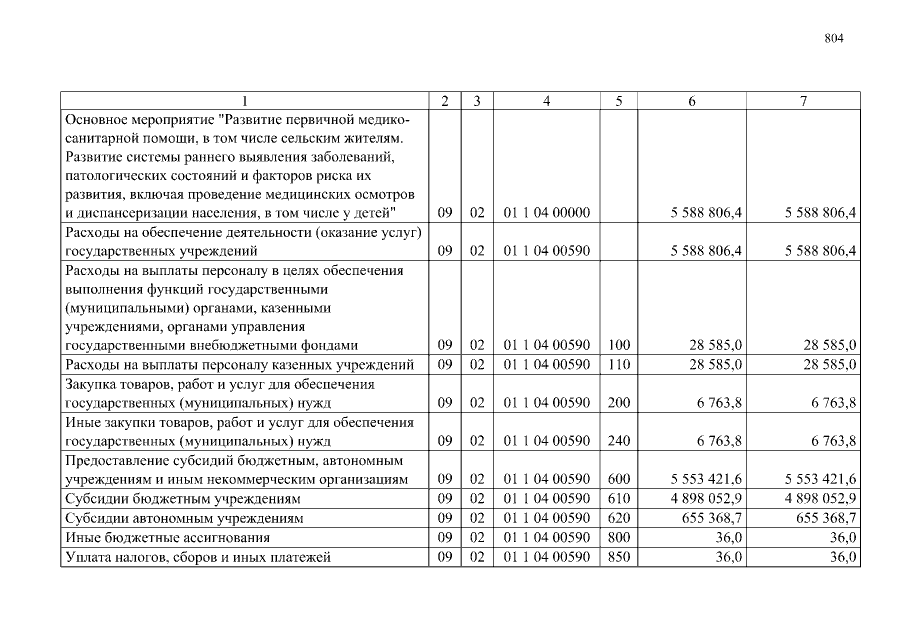 804

| 1 | 2 | 3 | 4 | 5 | 6 | 7 |
|---|---|---|---|---|---|---|
| Основное мероприятие "Развитие первичной медико-санитарной помощи, в том числе сельским жителям. Развитие системы раннего выявления заболеваний, патологических состояний и факторов риска их развития, включая проведение медицинских осмотров и диспансеризации населения, в том числе у детей" | 09 | 02 | 01 1 04 00000 |  | 5 588 806,4 | 5 588 806,4 |
| Расходы на обеспечение деятельности (оказание услуг) государственных учреждений | 09 | 02 | 01 1 04 00590 |  | 5 588 806,4 | 5 588 806,4 |
| Расходы на выплаты персоналу в целях обеспечения выполнения функций государственными (муниципальными) органами, казенными учреждениями, органами управления государственными внебюджетными фондами | 09 | 02 | 01 1 04 00590 | 100 | 28 585,0 | 28 585,0 |
| Расходы на выплаты персоналу казенных учреждений | 09 | 02 | 01 1 04 00590 | 110 | 28 585,0 | 28 585,0 |
| Закупка товаров, работ и услуг для обеспечения государственных (муниципальных) нужд | 09 | 02 | 01 1 04 00590 | 200 | 6 763,8 | 6 763,8 |
| Иные закупки товаров, работ и услуг для обеспечения государственных (муниципальных) нужд | 09 | 02 | 01 1 04 00590 | 240 | 6 763,8 | 6 763,8 |
| Предоставление субсидий бюджетным, автономным учреждениям и иным некоммерческим организациям | 09 | 02 | 01 1 04 00590 | 600 | 5 553 421,6 | 5 553 421,6 |
| Субсидии бюджетным учреждениям | 09 | 02 | 01 1 04 00590 | 610 | 4 898 052,9 | 4 898 052,9 |
| Субсидии автономным учреждениям | 09 | 02 | 01 1 04 00590 | 620 | 655 368,7 | 655 368,7 |
| Иные бюджетные ассигнования | 09 | 02 | 01 1 04 00590 | 800 | 36,0 | 36,0 |
| Уплата налогов, сборов и иных платежей | 09 | 02 | 01 1 04 00590 | 850 | 36,0 | 36,0 |